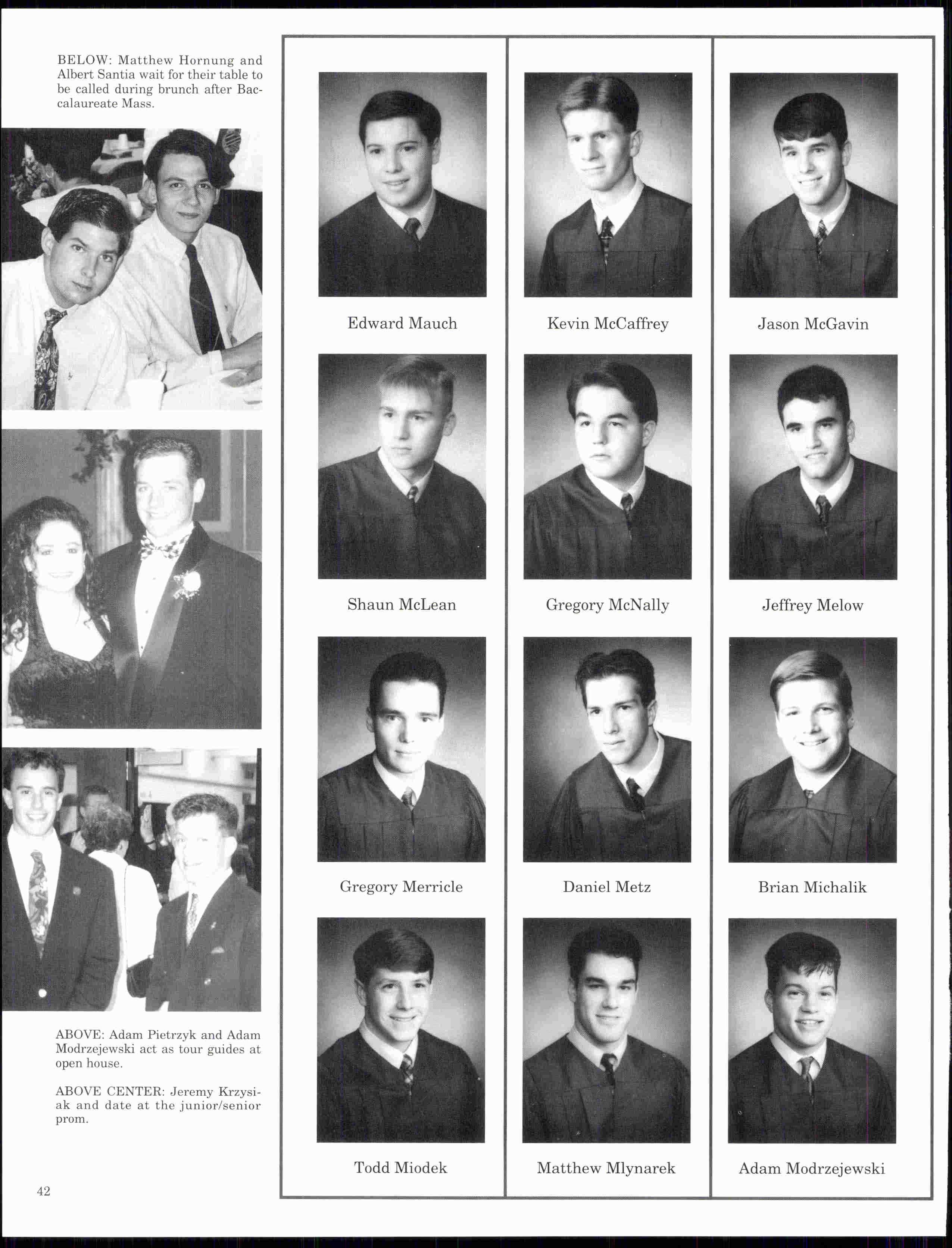 BELOW: Matthew Hornung and Albert Santia wait for their table to be called during brunch after Baccalaureate Mass.

ABOVE: Adam Pietrzyk and Adam Modrzejewski act as tour guides at open house.

ABOVE CENTER: Jeremy Krzysiak and date at the junior/senior prom.

42

Edward Mauch

Shaun McLean

Gregory Merricle

Todd Miodek

Kevin McCaffrey

Gregory McNally

Daniel Metz

Matthew Mlynarek

Jason McGavin

Jeffrey Melow

Brian Michalik

Adam Modrzejewski